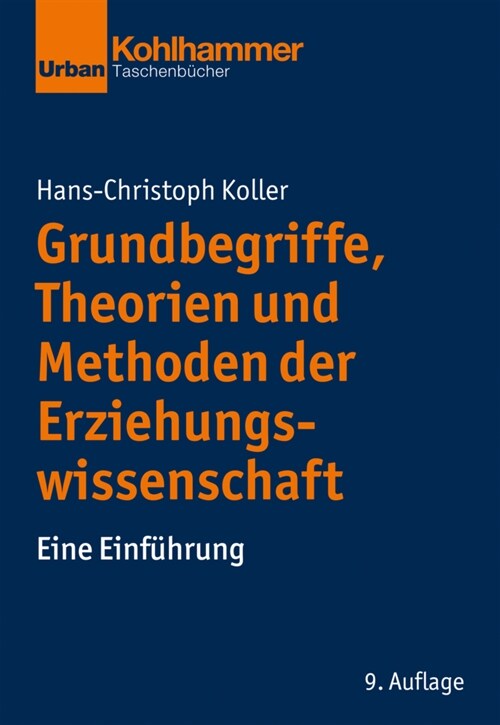 Urban Kohlhammer
Taschenbücher

Hans-Christoph Koller

Grundbegriffe, Theorien und Methoden der Erziehungswissenschaft

Eine Einführung

9. Auflage